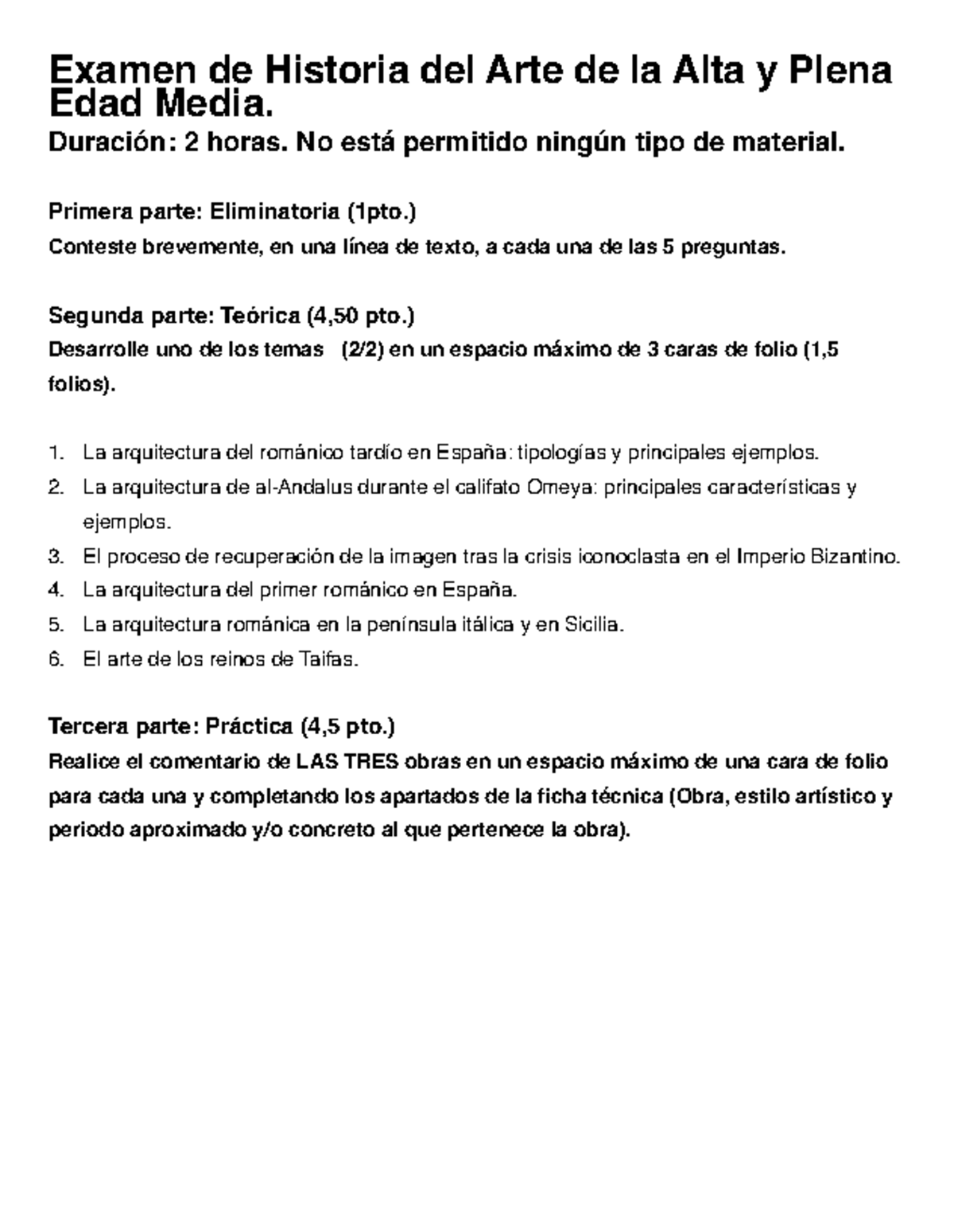 Examen de Historia del Arte de la Alta y Plena Edad Media.
Duración: 2 horas. No está permitido ningún tipo de material.

Primera parte: Eliminatoria (1pto.)
Conteste brevemente, en una línea de texto, a cada una de las 5 preguntas.

Segunda parte: Teórica (4,50 pto.)
Desarrolle uno de los temas (2/2) en un espacio máximo de 3 caras de folio (1,5 folios).

1. La arquitectura del románico tardío en España: tipologías y principales ejemplos.
2. La arquitectura de al-Andalus durante el califato Omeya: principales características y ejemplos.
3. El proceso de recuperación de la imagen tras la crisis iconoclasta en el Imperio Bizantino.
4. La arquitectura del primer románico en España.
5. La arquitectura románica en la península itálica y en Sicilia.
6. El arte de los reinos de Taifas.

Tercera parte: Práctica (4,5 pto.)
Realice el comentario de LAS TRES obras en un espacio máximo de una cara de folio para cada una y completando los apartados de la ficha técnica (Obra, estilo artístico y periodo aproximado y/o concreto al que pertenece la obra).